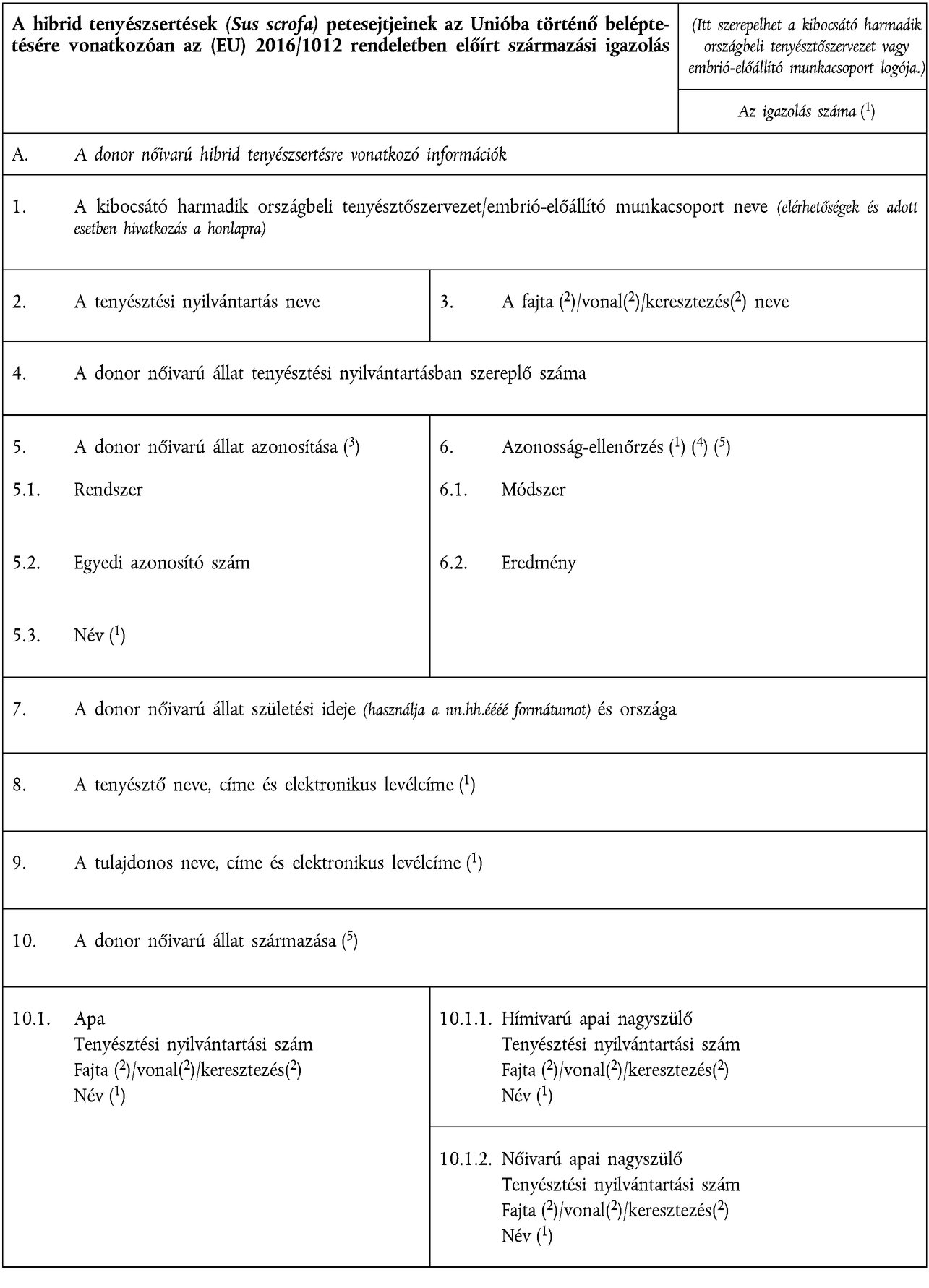 A hibrid tenyészsertések (Sus scrofa) petesejtjeinek az Unióba történő beléptetésére vonatkozóan az (EU) 2016/1012 rendeletben előírt származási igazolás

(Itt szerepelhet a kibocsátó harmadik országbeli tenyésztőszervezet vagy embrió-előállító munkacsoport logója.)

Az igazolás száma ($^1$)

A. A donor nőivarú hibrid tenyészsertésre vonatkozó információk

1. A kibocsátó harmadik országbeli tenyésztőszervezet/embrió-előállító munkacsoport neve (elérhetőségek és adott esetben hivatkozás a honlapra)

2. A tenyésztési nyilvántartás neve

3. A fajta ($^2$)/vonal($^2$)/keresztezés($^2$) neve

4. A donor nőivarú állat tenyésztési nyilvántartásban szereplő száma

5. A donor nőivarú állat azonosítása ($^3$)

5.1. Rendszer

5.2. Egyedi azonosító szám

5.3. Név ($^1$)

6. Azonosság-ellenőrzés ($^1$) ($^4$) ($^5$)

6.1. Módszer

6.2. Eredmény

7. A donor nőivarú állat születési ideje (használja a nn.hh.éééé formátumot) és országa

8. A tenyésztő neve, címe és elektronikus levélcíme ($^1$)

9. A tulajdonos neve, címe és elektronikus levélcíme ($^1$)

10. A donor nőivarú állat származása ($^5$)

10.1. Apa
Tenyésztési nyilvántartási szám
Fajta ($^2$)/vonal($^2$)/keresztezés($^2$)
Név ($^1$)

10.1.1. Hímivarú apai nagyszülő
Tenyésztési nyilvántartási szám
Fajta ($^2$)/vonal($^2$)/keresztezés($^2$)
Név ($^1$)

10.1.2. Nőivarú apai nagyszülő
Tenyésztési nyilvántartási szám
Fajta ($^2$)/vonal($^2$)/keresztezés($^2$)
Név ($^1$)